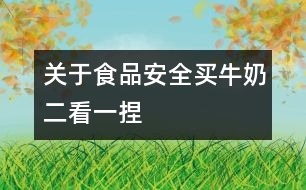 关于食品安全买牛奶二看一捏